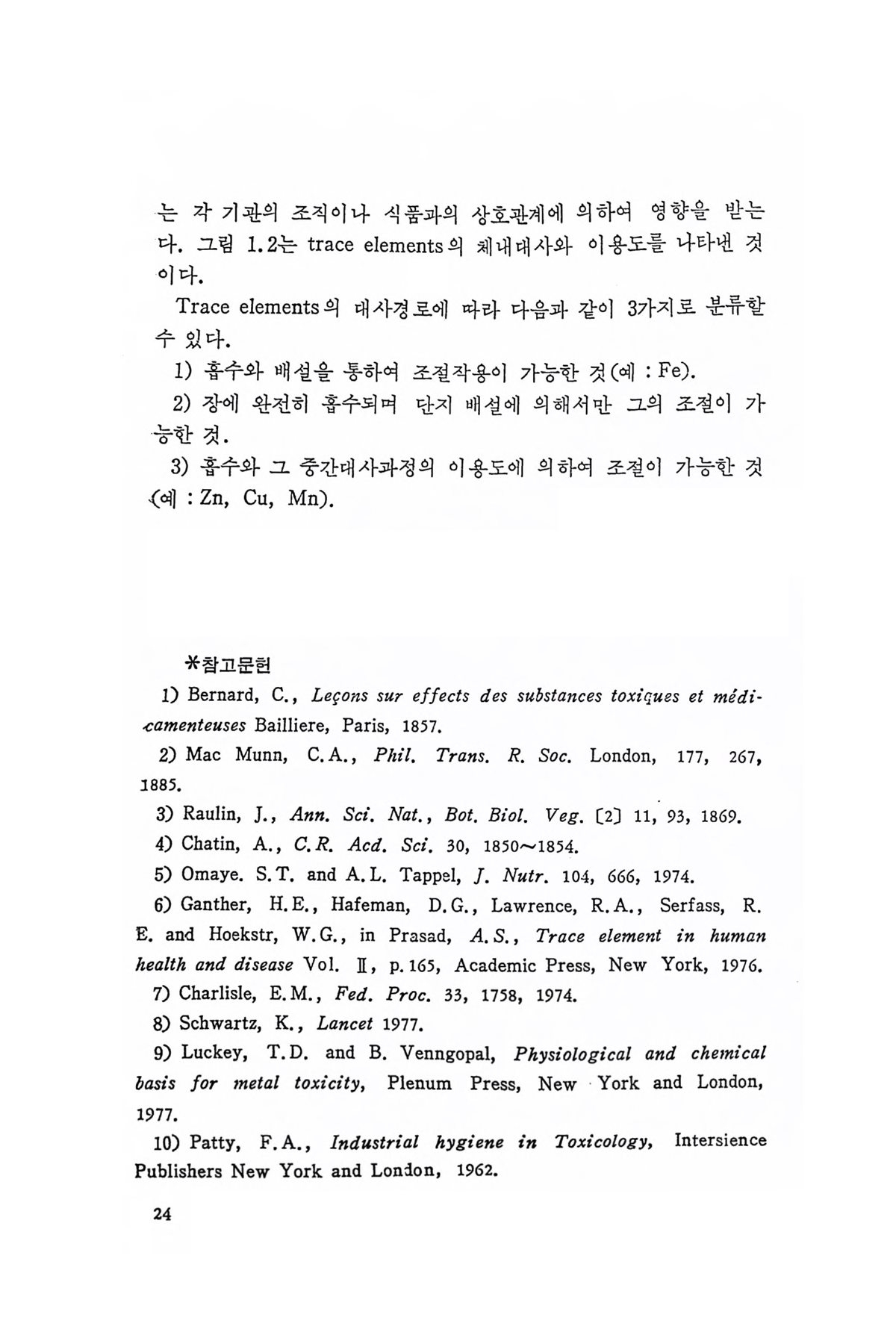 는 각 기관의 조직이나 식품과의 상호관계에 의하여 영향을 받는다. 그림 1.2는 trace elements의 체내대사와 이용도를 나타낸 것이다.

Trace elements의 대사경로에 따라 다음과 같이 3가지로 분류할 수 있다.

1) 흡수와 배설을 통하여 조절작용이 가능한 것(예 : Fe).

2) 장에 완전히 흡수되며 단지 배설에 의해서만 그의 조절이 가능한 것.

3) 흡수와 그 중간대사과정의 이용도에 의하여 조절이 가능한 것(예 : Zn, Cu, Mn).

*참고문헌

1) Bernard, C., Leçons sur effects des substances toxiques et médicamenteuses Bailliere, Paris, 1857.

2) Mac Munn, C.A., Phil. Trans. R. Soc. London, 177, 267, 1885.

3) Raulin, J., Ann. Sci. Nat., Bot. Biol. Veg. [2] 11, 93, 1869.

4) Chatin, A., C.R. Acd. Sci. 30, 1850~1854.

5) Omaye. S.T. and A.L. Tappel, J. Nutr. 104, 666, 1974.

6) Ganther, H.E., Hafeman, D.G., Lawrence, R.A., Serfass, R.E. and Hoekstr, W.G., in Prasad, A.S., Trace element in human health and disease Vol. II, p.165, Academic Press, New York, 1976.

7) Charlisle, E.M., Fed. Proc. 33, 1758, 1974.

8) Schwartz, K., Lancet 1977.

9) Luckey, T.D. and B. Venngopal, Physiological and chemical basis for metal toxicity, Plenum Press, New York and London, 1977.

10) Patty, F.A., Industrial hygiene in Toxicology, Intersience Publishers New York and London, 1962.

24